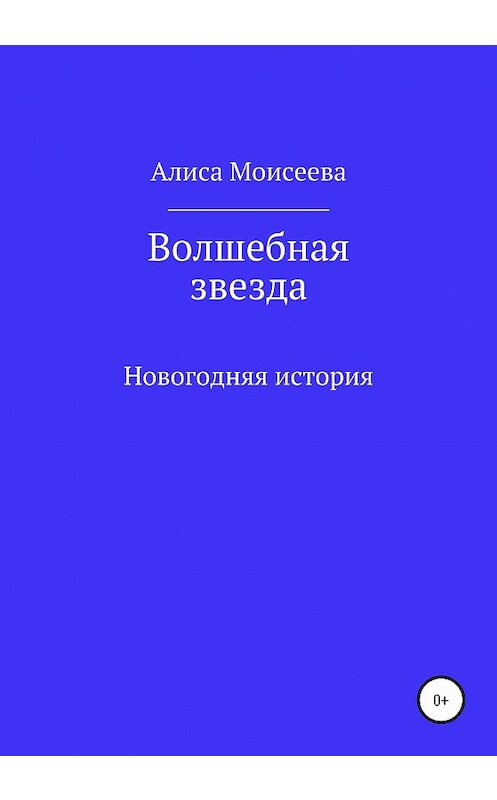 Алиса Моисеева

Волшебная звезда

Новогодняя история

0+